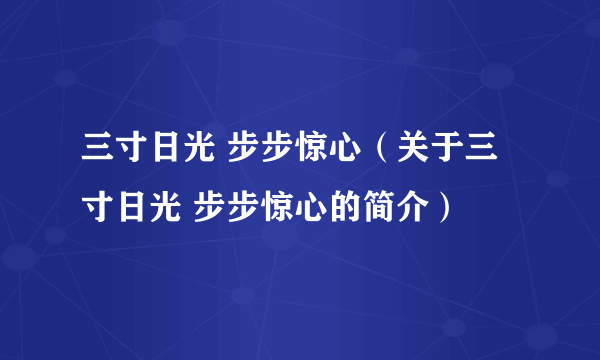 三寸日光 步步惊心（关于三寸日光 步步惊心的简介）